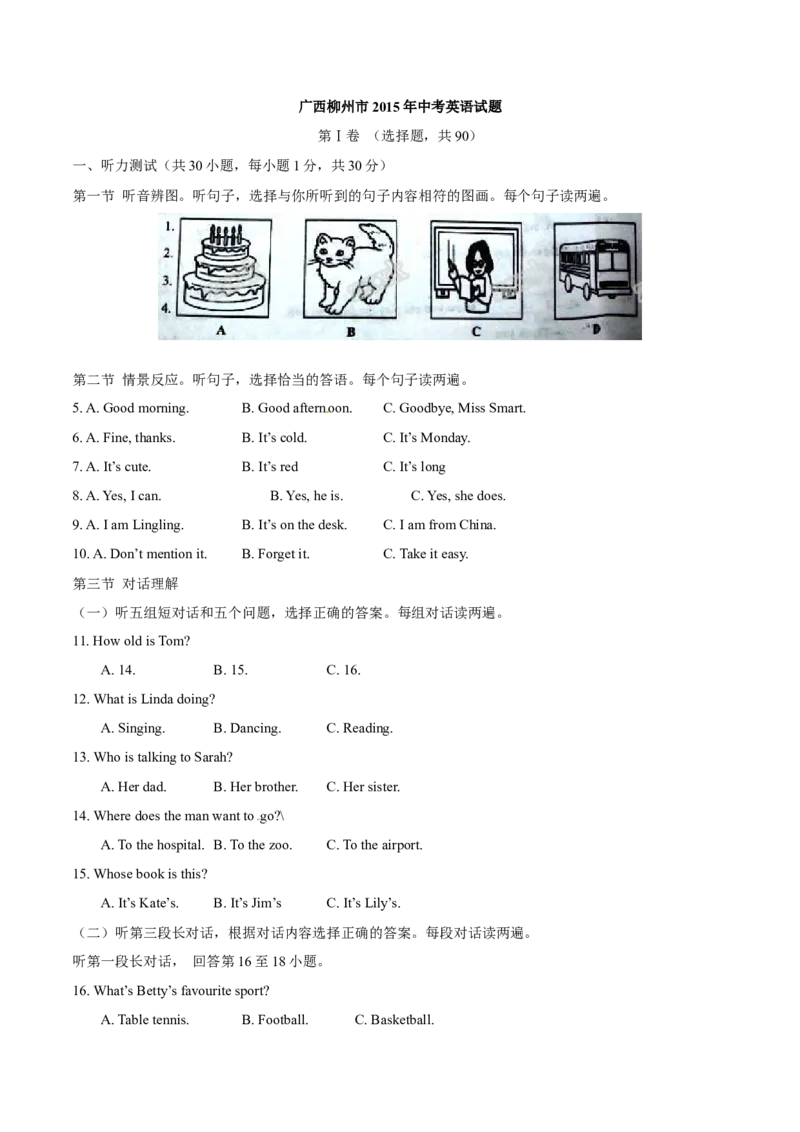 广西柳州市2015年中考英语试题

第Ⅰ卷 （选择题，共90）

一、听力测试（共30小题，每小题1分，共30分）

第一节 听音辨图。听句子，选择与你所听到的句子内容相符的图画。每个句子读两遍。

1.
2.
3.
4.

A B C D

第二节 情景反应。听句子，选择恰当的答语。每个句子读两遍。

5. A. Good morning. B. Good afternoon. C. Goodbye, Miss Smart.

6. A. Fine, thanks. B. It's cold. C. It's Monday.

7. A. It's cute. B. It's red C. It's long

8. A. Yes, I can. B. Yes, he is. C. Yes, she does.

9. A. I am Lingling. B. It's on the desk. C. I am from China.

10. A. Don't mention it. B. Forget it. C. Take it easy.

第三节 对话理解

（一）听五组短对话和五个问题，选择正确的答案。每组对话读两遍。

11. How old is Tom?

A. 14. B. 15. C. 16.

12. What is Linda doing?

A. Singing. B. Dancing. C. Reading.

13. Who is talking to Sarah?

A. Her dad. B. Her brother. C. Her sister.

14. Where does the man want to go?\

A. To the hospital. B. To the zoo. C. To the airport.

15. Whose book is this?

A. It's Kate's. B. It's Jim's C. It's Lily's.

（二）听第三段长对话，根据对话内容选择正确的答案。每段对话读两遍。

听第一段长对话， 回答第16至18小题。

16. What's Betty's favourite sport?

A. Table tennis. B. Football. C. Basketball.